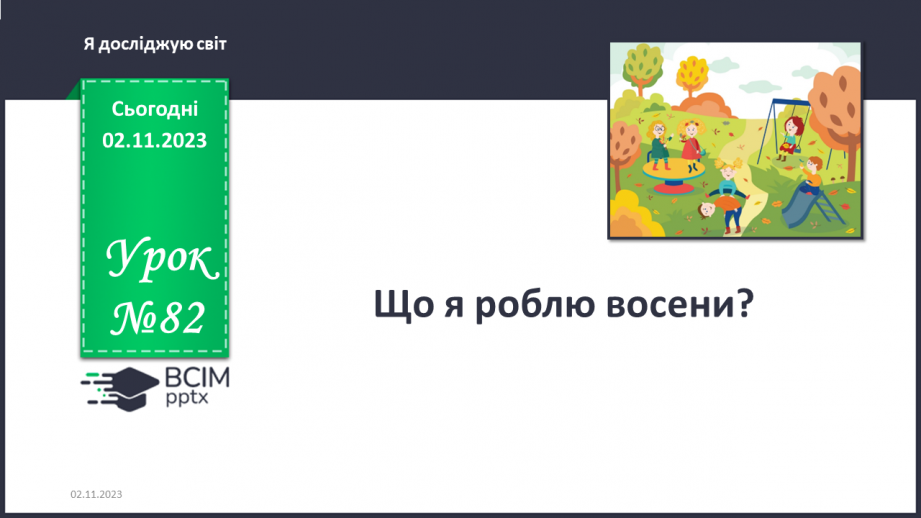 Я досліджую світ

Сьогодні
02.11.2023

Урок
№82

ВСІМ
pptx

Що я роблю восени?

02.11.2023